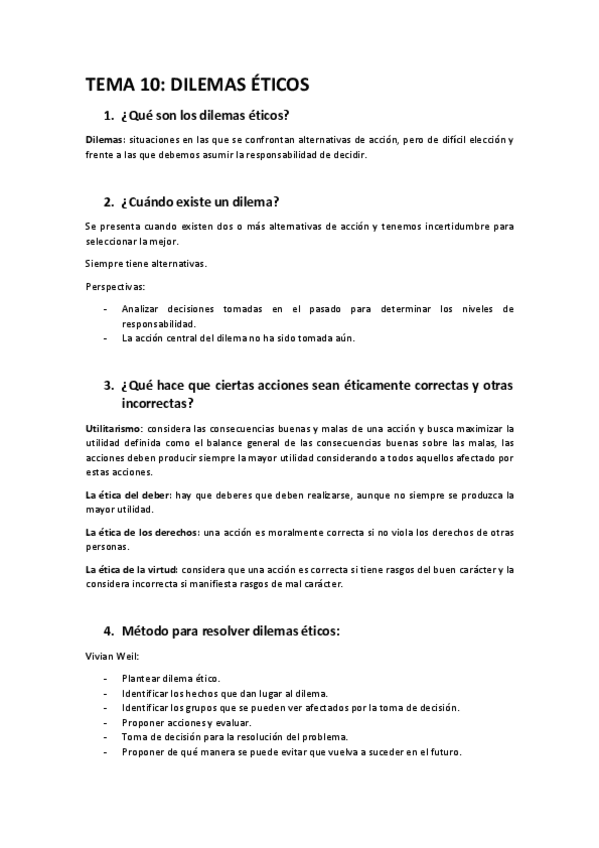 TEMA 10: DILEMAS ÉTICOS

1. ¿Qué son los dilemas éticos?

Dilemas: situaciones en las que se confrontan alternativas de acción, pero de difícil elección y frente a las que debemos asumir la responsabilidad de decidir.

2. ¿Cuándo existe un dilema?

Se presenta cuando existen dos o más alternativas de acción y tenemos incertidumbre para seleccionar la mejor.

Siempre tiene alternativas.

Perspectivas:

- Analizar decisiones tomadas en el pasado para determinar los niveles de responsabilidad.
- La acción central del dilema no ha sido tomada aún.

3. ¿Qué hace que ciertas acciones sean éticamente correctas y otras incorrectas?

Utilitarismo: considera las consecuencias buenas y malas de una acción y busca maximizar la utilidad definida como el balance general de las consecuencias buenas sobre las malas, las acciones deben producir siempre la mayor utilidad considerando a todos aquellos afectado por estas acciones.

La ética del deber: hay que deberes que deben realizarse, aunque no siempre se produzca la mayor utilidad.

La ética de los derechos: una acción es moralmente correcta si no viola los derechos de otras personas.

La ética de la virtud: considera que una acción es correcta si tiene rasgos del buen carácter y la considera incorrecta si manifiesta rasgos de mal carácter.

4. Método para resolver dilemas éticos:

Vivian Weil:

- Plantear dilema ético.
- Identificar los hechos que dan lugar al dilema.
- Identificar los grupos que se pueden ver afectados por la toma de decisión.
- Proponer acciones y evaluar.
- Toma de decisión para la resolución del problema.
- Proponer de qué manera se puede evitar que vuelva a suceder en el futuro.